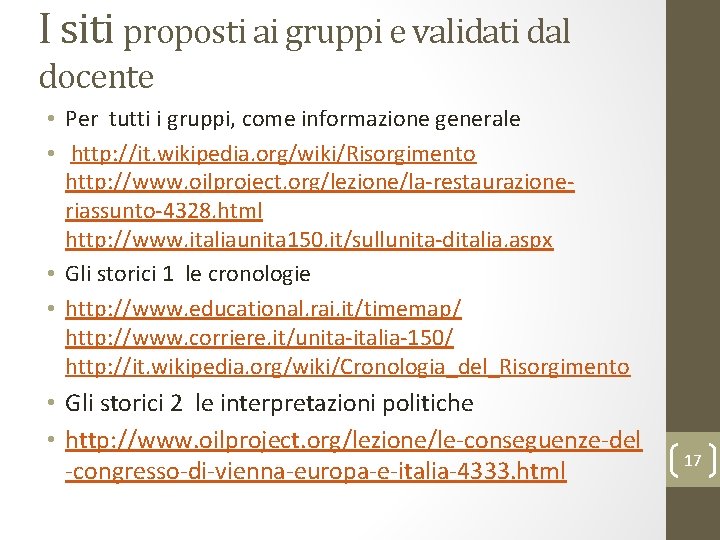 I siti proposti ai gruppi e validati dal docente

• Per tutti i gruppi, come informazione generale

• http://it.wikipedia.org/wiki/Risorgimento http://www.oilproject.org/lezione/la-restaurazione-riassunto-4328.html http://www.italiaunita150.it/sullunita-ditalia.aspx

• Gli storici 1 le cronologie

• http://www.educational.rai.it/timemap/ http://www.corriere.it/unita-italia-150/ http://it.wikipedia.org/wiki/Cronologia_del_Risorgimento

• Gli storici 2 le interpretazioni politiche

• http://www.oilproject.org/lezione/le-conseguenze-del-congresso-di-vienna-europa-e-italia-4333.html

17